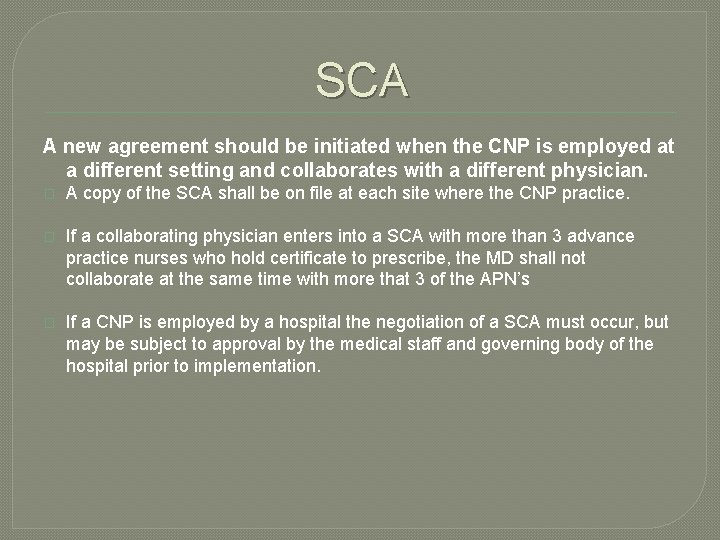 SCA

A new agreement should be initiated when the CNP is employed at a different setting and collaborates with a different physician.

A copy of the SCA shall be on file at each site where the CNP practice.

If a collaborating physician enters into a SCA with more than 3 advance practice nurses who hold certificate to prescribe, the MD shall not collaborate at the same time with more that 3 of the APN's

If a CNP is employed by a hospital the negotiation of a SCA must occur, but may be subject to approval by the medical staff and governing body of the hospital prior to implementation.